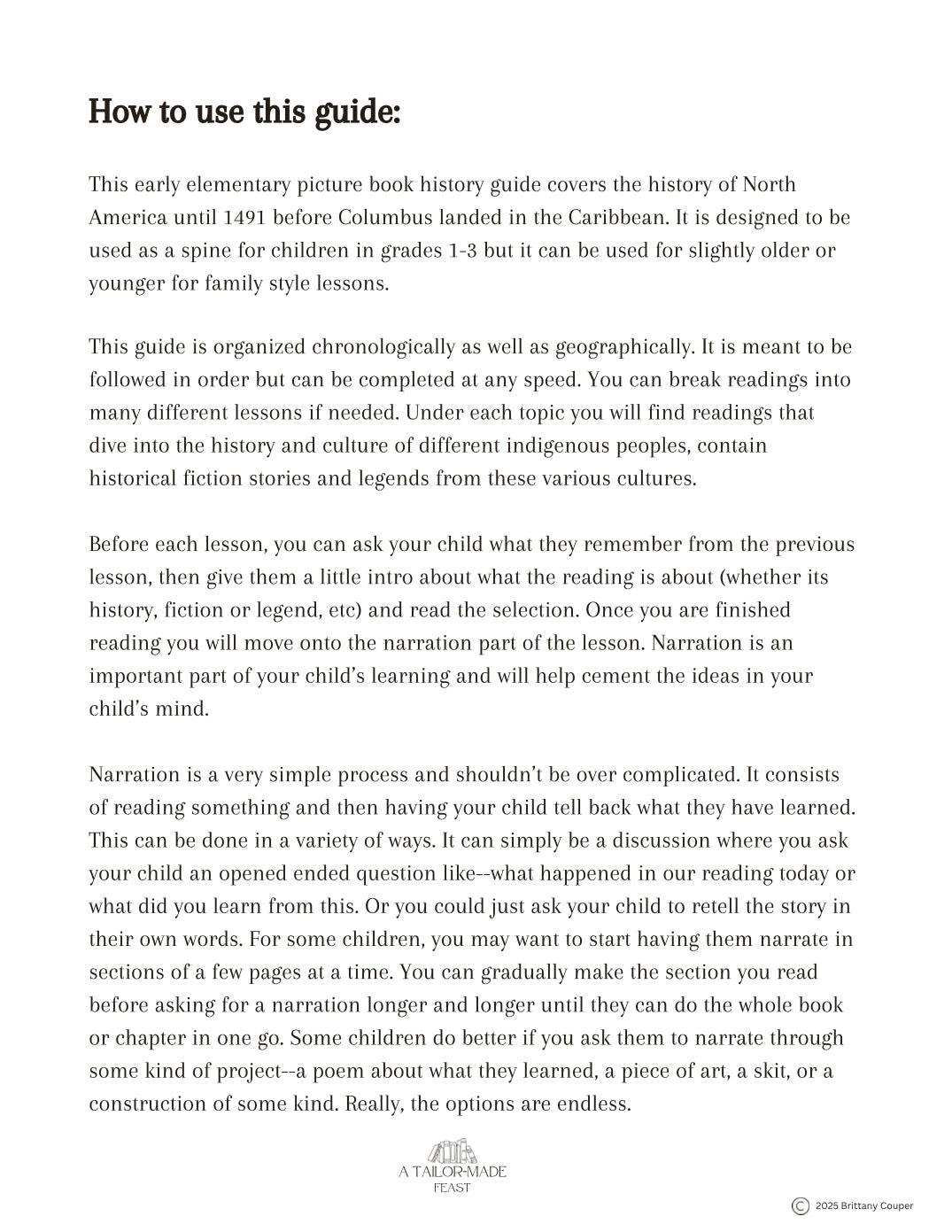 How to use this guide:

This early elementary picture book history guide covers the history of North America until 1491 before Columbus landed in the Caribbean. It is designed to be used as a spine for children in grades 1-3 but it can be used for slightly older or younger for family style lessons.

This guide is organized chronologically as well as geographically. It is meant to be followed in order but can be completed at any speed. You can break readings into many different lessons if needed. Under each topic you will find readings that dive into the history and culture of different indigenous peoples, contain historical fiction stories and legends from these various cultures.

Before each lesson, you can ask your child what they remember from the previous lesson, then give them a little intro about what the reading is about (whether its history, fiction or legend, etc) and read the selection. Once you are finished reading you will move onto the narration part of the lesson. Narration is an important part of your child's learning and will help cement the ideas in your child's mind.

Narration is a very simple process and shouldn't be over complicated. It consists of reading something and then having your child tell back what they have learned. This can be done in a variety of ways. It can simply be a discussion where you ask your child an opened ended question like--what happened in our reading today or what did you learn from this. Or you could just ask your child to retell the story in their own words. For some children, you may want to start having them narrate in sections of a few pages at a time. You can gradually make the section you read before asking for a narration longer and longer until they can do the whole book or chapter in one go. Some children do better if you ask them to narrate through some kind of project--a poem about what they learned, a piece of art, a skit, or a construction of some kind. Really, the options are endless.

A TAILOR-MADE FEAST

© 2025 Brittany Couper